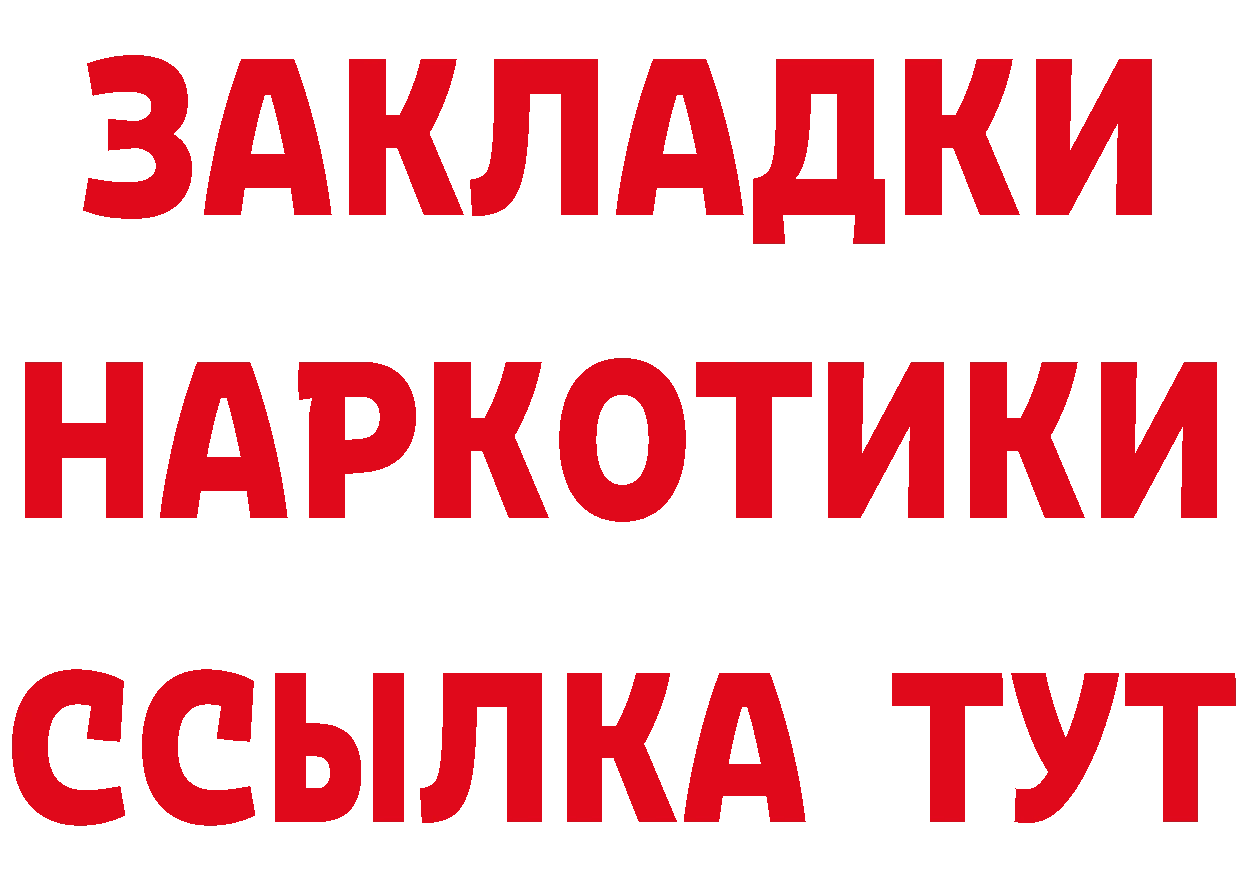 ЗАКЛАДКИ
НАРКОТИКИ
ССЫЛКА ТУТ